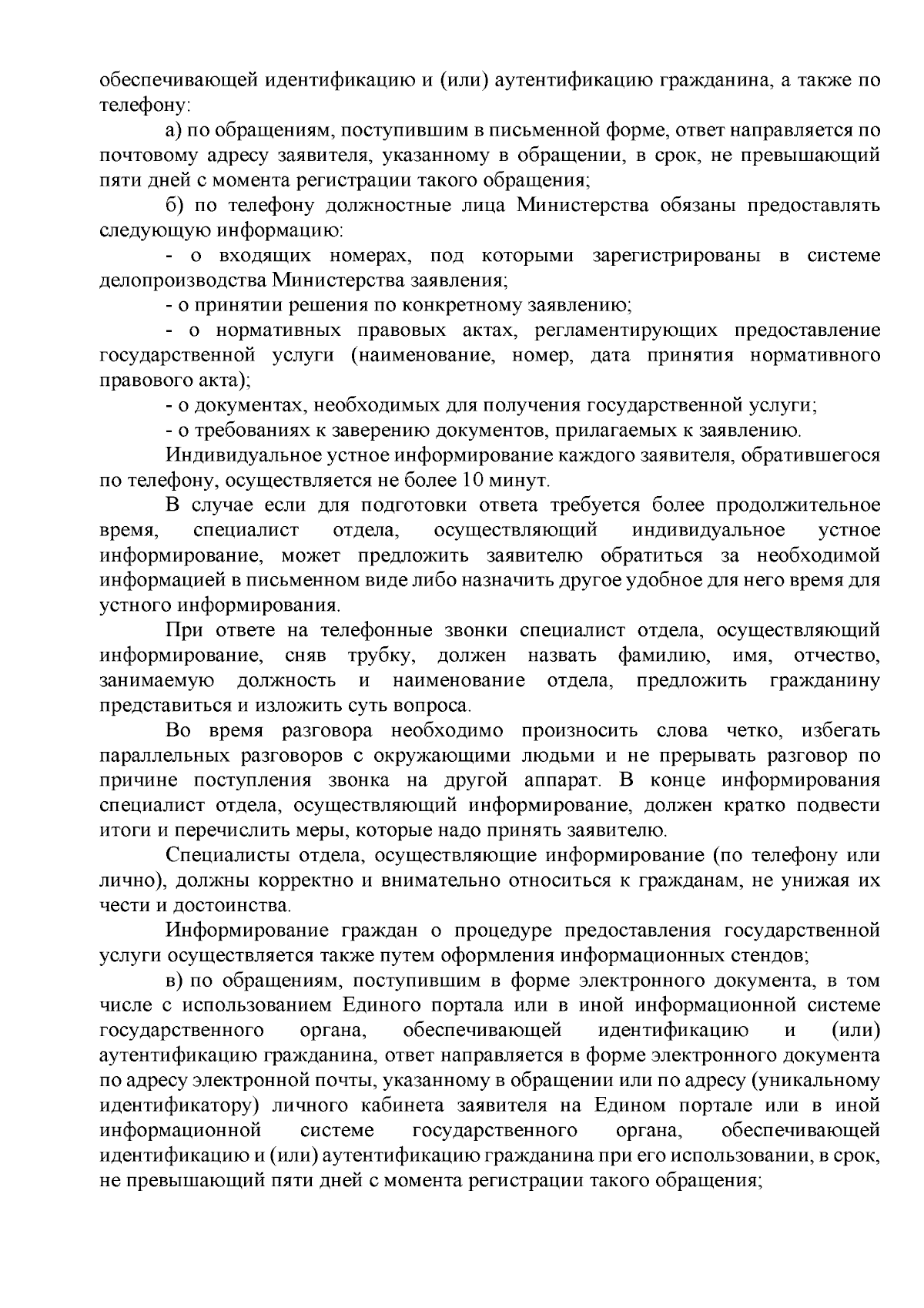 обеспечивающей идентификацию и (или) аутентификацию гражданина, а также по телефону:

а) по обращениям, поступившим в письменной форме, ответ направляется по почтовому адресу заявителя, указанному в обращении, в срок, не превышающий пяти дней с момента регистрации такого обращения;

б) по телефону должностные лица Министерства обязаны предоставлять следующую информацию:

- о входящих номерах, под которыми зарегистрированы в системе делопроизводства Министерства заявления;

- о принятии решения по конкретному заявлению;

- о нормативных правовых актах, регламентирующих предоставление государственной услуги (наименование, номер, дата принятия нормативного правового акта);

- о документах, необходимых для получения государственной услуги;

- о требованиях к заверению документов, прилагаемых к заявлению.

Индивидуальное устное информирование каждого заявителя, обратившегося по телефону, осуществляется не более 10 минут.

В случае если для подготовки ответа требуется более продолжительное время, специалист отдела, осуществляющий индивидуальное устное информирование, может предложить заявителю обратиться за необходимой информацией в письменном виде либо назначить другое удобное для него время для устного информирования.

При ответе на телефонные звонки специалист отдела, осуществляющий информирование, сняв трубку, должен назвать фамилию, имя, отчество, занимаемую должность и наименование отдела, предложить гражданину представиться и изложить суть вопроса.

Во время разговора необходимо произносить слова четко, избегать параллельных разговоров с окружающими людьми и не прерывать разговор по причине поступления звонка на другой аппарат. В конце информирования специалист отдела, осуществляющий информирование, должен кратко подвести итоги и перечислить меры, которые надо принять заявителю.

Специалисты отдела, осуществляющие информирование (по телефону или лично), должны корректно и внимательно относиться к гражданам, не унижая их чести и достоинства.

Информирование граждан о процедуре предоставления государственной услуги осуществляется также путем оформления информационных стендов;

в) по обращениям, поступившим в форме электронного документа, в том числе с использованием Единого портала или в иной информационной системе государственного органа, обеспечивающей идентификацию и (или) аутентификацию гражданина, ответ направляется в форме электронного документа по адресу электронной почты, указанному в обращении или по адресу (уникальному идентификатору) личного кабинета заявителя на Едином портале или в иной информационной системе государственного органа, обеспечивающей идентификацию и (или) аутентификацию гражданина при его использовании, в срок, не превышающий пяти дней с момента регистрации такого обращения;